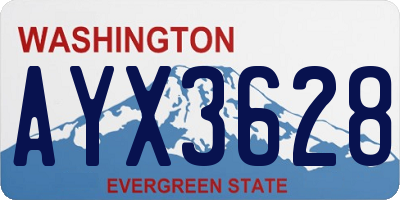 WASHINGTON
AYX3628
EVERGREEN STATE